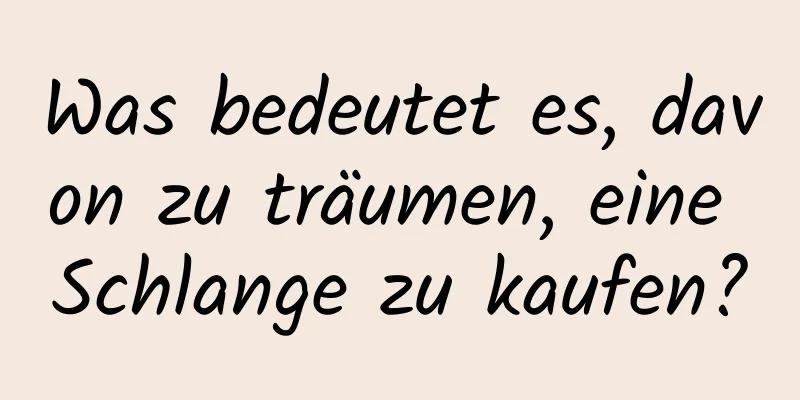 Was bedeutet es, davon zu träumen, eine Schlange zu kaufen?